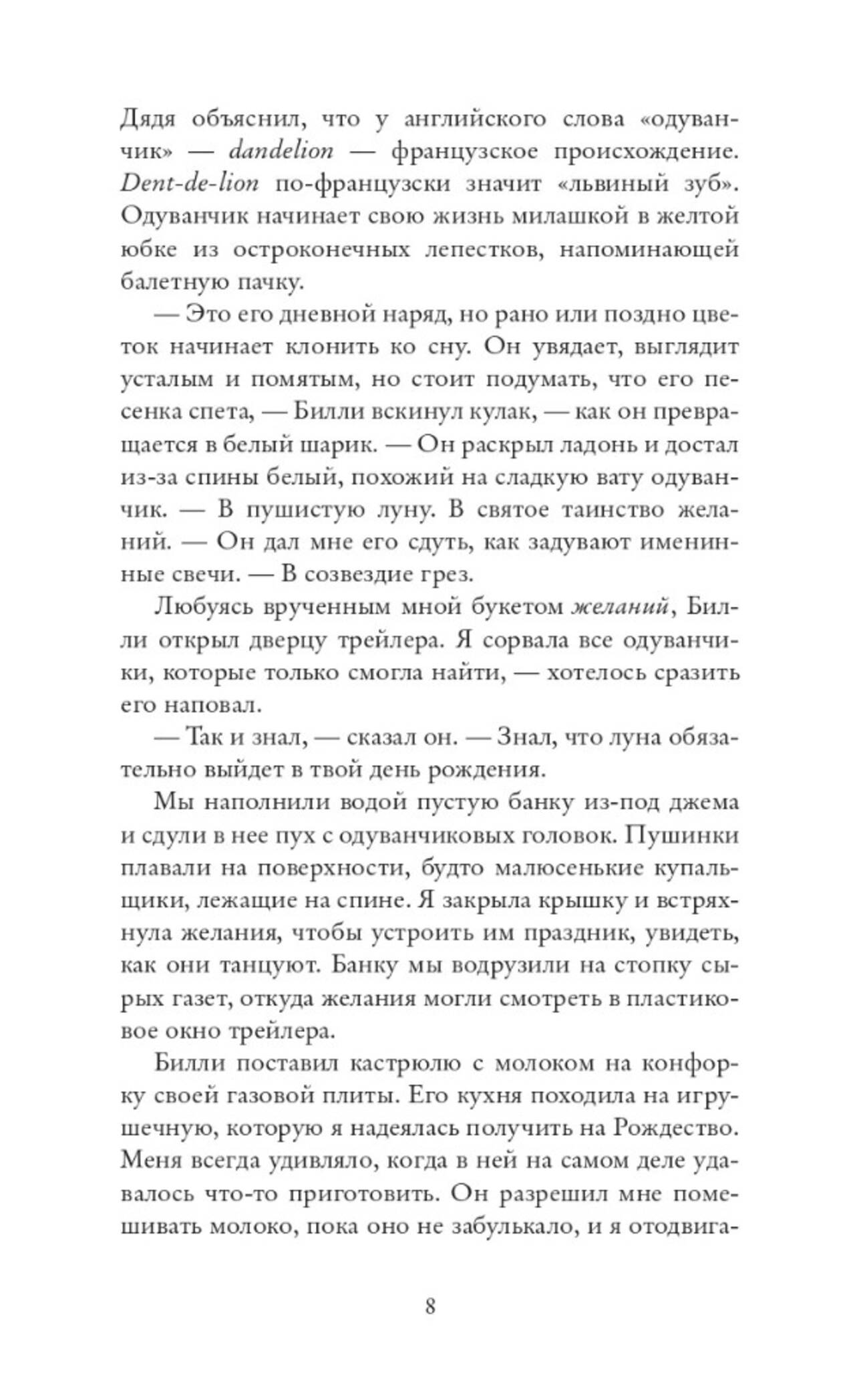 Дядя объяснил, что у английского слова «одуванчик» — dandelion — французское происхождение. Dent-de-lion по-французски значит «львиный зуб». Одуванчик начинает свою жизнь милашкой в желтой юбке из остроконечных лепестков, напоминающей балетную пачку.

— Это его дневной наряд, но рано или поздно цветок начинает клонить ко сну. Он увядает, выглядит усталым и помятым, но стоит подумать, что его песенка спета, — Билли вскинул кулак, — как он превращается в белый шарик. — Он раскрыл ладонь и достал из-за спины белый, похожий на сладкую вату одуванчик. — В пушистую луну. В святое таинство желаний. — Он дал мне его сдуть, как задувают именинные свечи. — В созвездие грез.

Любуясь врученным мной букетом желаний, Билли открыл дверцу трейлера. Я сорвала все одуванчики, которые только смогла найти, — хотелось сразить его наповал.

— Так и знал, — сказал он. — Знал, что луна обязательно выйдет в твой день рождения.

Мы наполнили водой пустую банку из-под джема и сдули в нее пух с одуванчиковых головок. Пушинки плавали на поверхности, будто малюсенькие купальщики, лежащие на спине. Я закрыла крышку и встряхнула желания, чтобы устроить им праздник, увидеть, как они танцуют. Банку мы водрузили на стопку сырых газет, откуда желания могли смотреть в пластиковое окно трейлера.

Билли поставил кастрюлю с молоком на конфорку своей газовой плиты. Его кухня походила на игрушечную, которую я надеялась получить на Рождество. Меня всегда удивляло, когда в ней на самом деле удавалось что-то приготовить. Он разрешил мне помешивать молоко, пока оно не забулькало, и я отодвига-

8